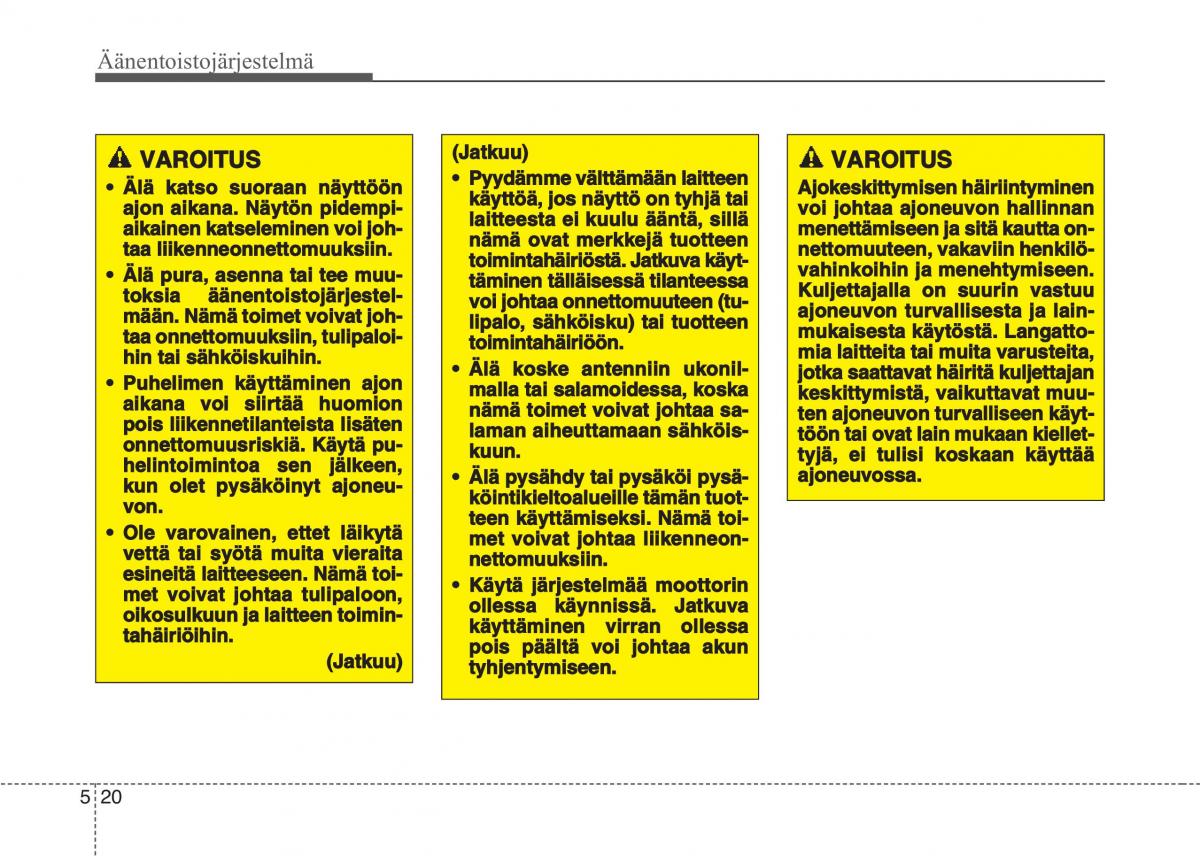 Äänentoistojärjestelmä

VAROITUS

• Älä katso suoraan näyttöön ajon aikana. Näytön pidempiaikainen katseleminen voi johtaa liikenneonnettomuuksiin.

• Älä pura, asenna tai tee muutoksia äänentoistojärjestelmään. Nämä toimet voivat johtaa onnettomuuksiin, tulipaloihin tai sähköiskuihin.

• Puhelimen käyttäminen ajon aikana voi siirtää huomion pois liikennetilanteista lisäten onnettomuusriskiä. Käytä puhelintoimintoa sen jälkeen, kun olet pysäköinyt ajoneuvon.

• Ole varovainen, ettet läikytä vettä tai syötä muita vieraita esineitä laitteeseen. Nämä toimet voivat johtaa tulipaloon, oikosulkuun ja laitteen toimintahäiriöihin.

(Jatkuu)

(Jatkuu)

• Pyydämme välttämään laitteen käyttöä, jos näyttö on tyhjä tai laitteesta ei kuulu ääntä, sillä nämä ovat merkkejä tuotteen toimintahäiriöstä. Jatkuva käyttäminen tälläisessä tilanteessa voi johtaa onnettomuuteen (tulipalo, sähköisku) tai tuotteen toimintahäiriöön.

• Älä koske antenniin ukonilmalla tai salamoidessa, koska nämä toimet voivat johtaa salaman aiheuttamaan sähköiskuun.

• Älä pysähdy tai pysäköi pysäköintikieltoalueille tämän tuotteen käyttämiseksi. Nämä toimet voivat johtaa liikenneonnettomuuksiin.

• Käytä järjestelmää moottorin ollessa käynnissä. Jatkuva käyttäminen virran ollessa pois päältä voi johtaa akun tyhjentymiseen.

VAROITUS

Ajokeskittymisen häiriintyminen voi johtaa ajoneuvon hallinnan menettämiseen ja sitä kautta onnettomuuteen, vakaviin henkilövahinkoihin ja menehtymiseen. Kuljettajalla on suurin vastuu ajoneuvon turvallisesta ja lainmukaisesta käytöstä. Langattomia laitteita tai muita varusteita, jotka saattavat häiritä kuljettajan keskittymistä, vaikuttavat muuten ajoneuvon turvalliseen käyttöön tai ovat lain mukaan kiellettyjä, ei tulisi koskaan käyttää ajoneuvossa.

5 20